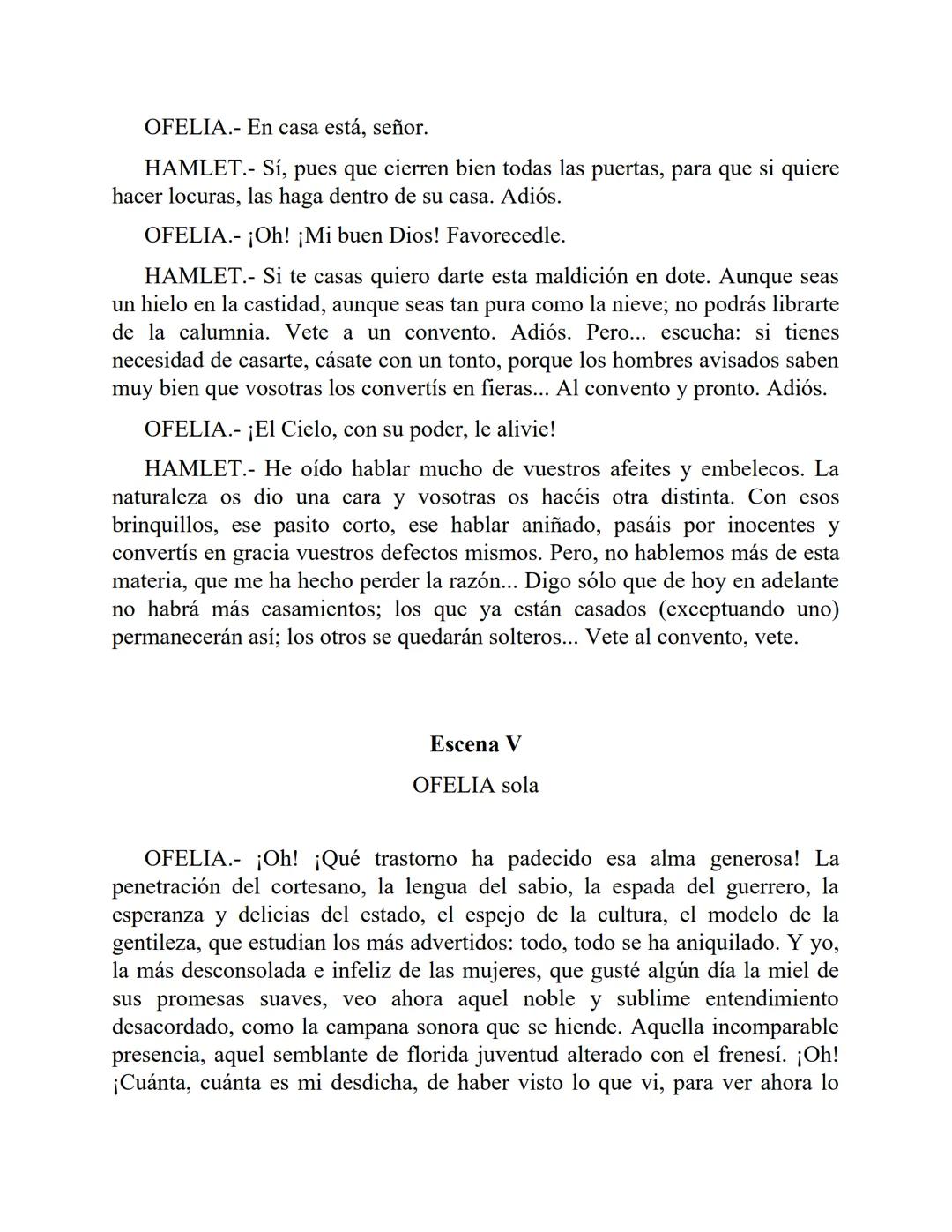 OFELIA.- En casa está, señor.

HAMLET.- Sí, pues que cierren bien todas las puertas, para que si quiere hacer locuras, las haga dentro de su casa. Adiós.

OFELIA.- ¡Oh! ¡Mi buen Dios! Favorecedle.

HAMLET.- Si te casas quiero darte esta maldición en dote. Aunque seas un hielo en la castidad, aunque seas tan pura como la nieve; no podrás librarte de la calumnia. Vete a un convento. Adiós. Pero... escucha: si tienes necesidad de casarte, cásate con un tonto, porque los hombres avisados saben muy bien que vosotras los convertís en fieras... Al convento y pronto. Adiós.

OFELIA.- ¡El Cielo, con su poder, le alivie!

HAMLET.- He oído hablar mucho de vuestros afeites y embelecos. La naturaleza os dio una cara y vosotras os hacéis otra distinta. Con esos brinquillos, ese pasito corto, ese hablar aniñado, pasáis por inocentes y convertís en gracia vuestros defectos mismos. Pero, no hablemos más de esta materia, que me ha hecho perder la razón... Digo sólo que de hoy en adelante no habrá más casamientos; los que ya están casados (exceptuando uno) permanecerán así; los otros se quedarán solteros... Vete al convento, vete.

Escena V

OFELIA sola

OFELIA.- ¡Oh! ¡Qué trastorno ha padecido esa alma generosa! La penetración del cortesano, la lengua del sabio, la espada del guerrero, la esperanza y delicias del estado, el espejo de la cultura, el modelo de la gentileza, que estudian los más advertidos: todo, todo se ha aniquilado. Y yo, la más desconsolada e infeliz de las mujeres, que gusté algún día la miel de sus promesas suaves, veo ahora aquel noble y sublime entendimiento desacordado, como la campana sonora que se hiende. Aquella incomparable presencia, aquel semblante de florida juventud alterado con el frenesí. ¡Oh! ¡Cuánta, cuánta es mi desdicha, de haber visto lo que vi, para ver ahora lo